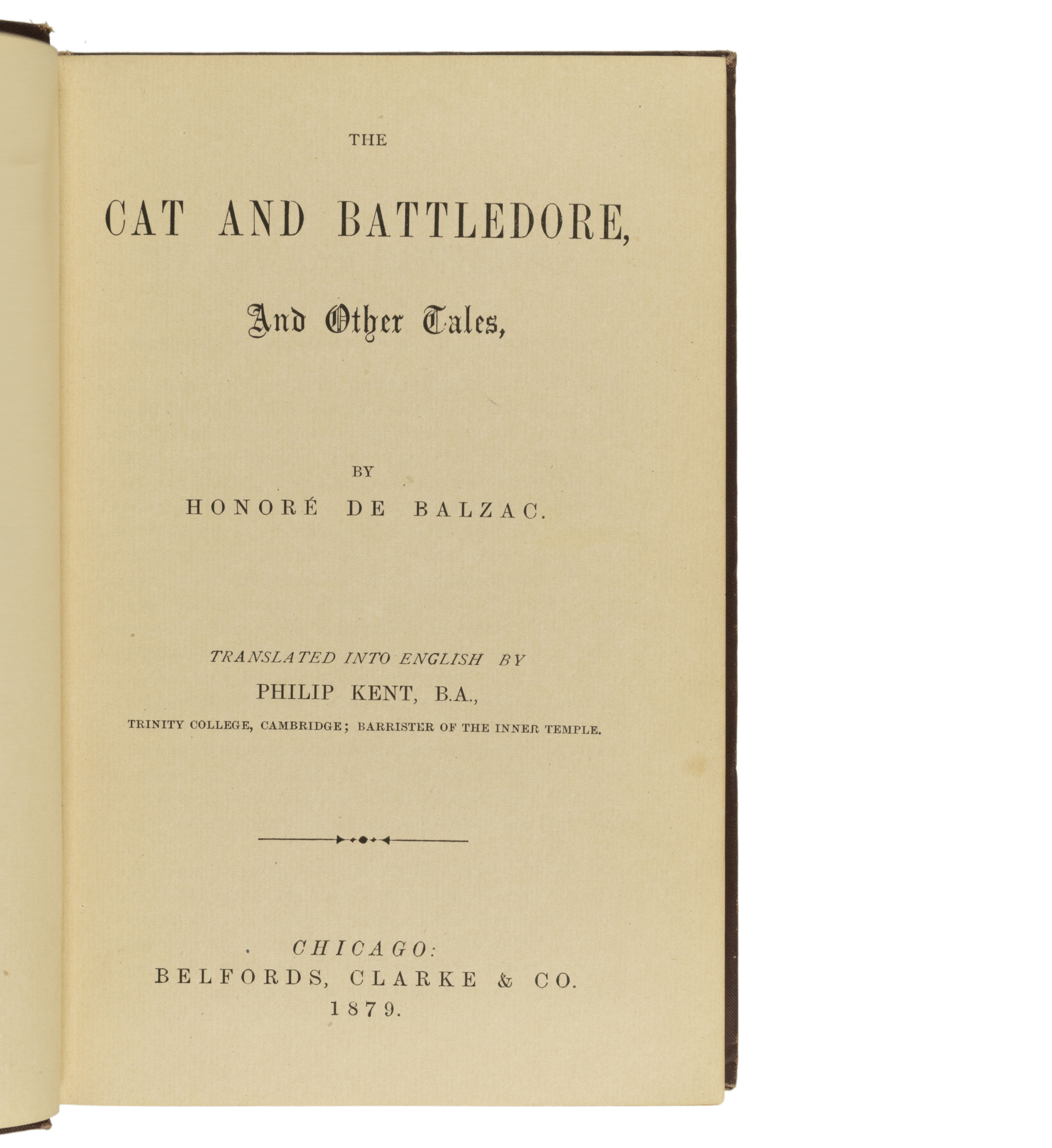 THE

CAT AND BATTLEDORE,

And Other Tales,

BY

HONORÉ DE BALZAC.

TRANSLATED INTO ENGLISH BY

PHILIP KENT, B.A.,

TRINITY COLLEGE, CAMBRIDGE; BARRISTER OF THE INNER TEMPLE.

CHICAGO:

BELFORDS, CLARKE & CO.

1879.